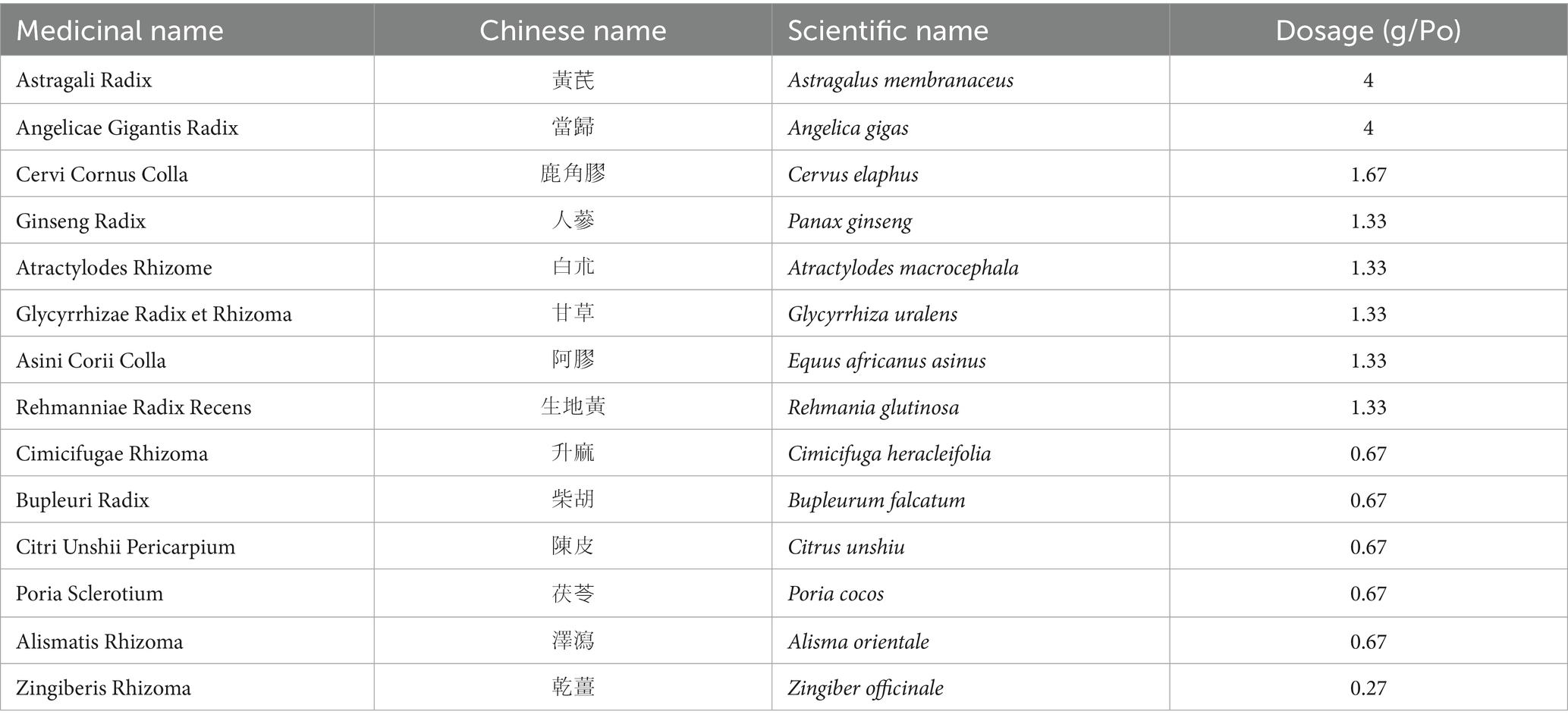 | Medicinal name | Chinese name | Scientific name | Dosage (g/Po) |
|---|---|---|---|
| Astragali Radix | 黃芪 | Astragalus membranaceus | 4 |
| Angelicae Gigantis Radix | 當歸 | Angelica gigas | 4 |
| Cervi Cornus Colla | 鹿角膠 | Cervus elaphus | 1.67 |
| Ginseng Radix | 人蔘 | Panax ginseng | 1.33 |
| Atractylodes Rhizome | 白朮 | Atractylodes macrocephala | 1.33 |
| Glycyrrhizae Radix et Rhizoma | 甘草 | Glycyrrhiza uralens | 1.33 |
| Asini Corii Colla | 阿膠 | Equus africanus asinus | 1.33 |
| Rehmanniae Radix Recens | 生地黃 | Rehmania glutinosa | 1.33 |
| Cimicifugae Rhizoma | 升麻 | Cimicifuga heracleifolia | 0.67 |
| Bupleuri Radix | 柴胡 | Bupleurum falcatum | 0.67 |
| Citri Unshii Pericarpium | 陳皮 | Citrus unshiu | 0.67 |
| Poria Sclerotium | 茯苓 | Poria cocos | 0.67 |
| Alismatis Rhizoma | 澤瀉 | Alisma orientale | 0.67 |
| Zingiberis Rhizoma | 乾薑 | Zingiber officinale | 0.27 |